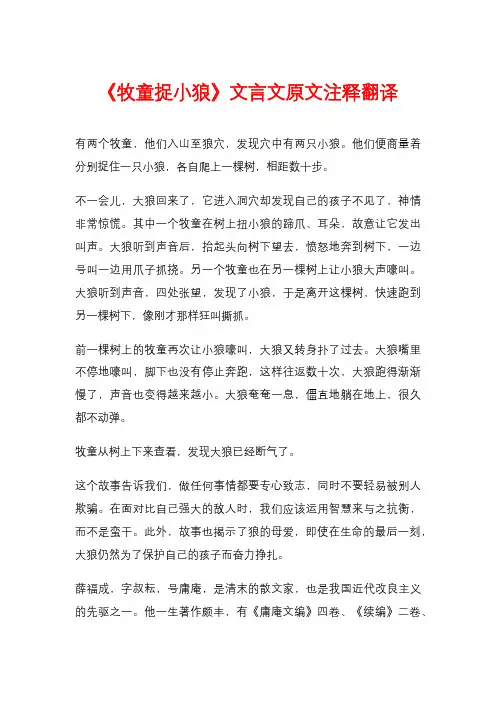 《牧童捉小狼》文言文原文注释翻译

有两个牧童，他们入山至狼穴，发现穴中有两只小狼。他们便商量着分别捉住一只小狼，各自爬上一棵树，相距数十步。

不一会儿，大狼回来了，它进入洞穴却发现自己的孩子不见了，神情非常惊慌。其中一个牧童在树上扭小狼的蹄爪、耳朵，故意让它发出叫声。大狼听到声音后，抬起头向树下望去，愤怒地奔到树下，一边号叫一边用爪子抓挠。另一个牧童也在另一棵树上让小狼大声嚎叫。大狼听到声音，四处张望，发现了小狼，于是离开这棵树，快速跑到另一棵树下，像刚才那样狂叫撕抓。

前一棵树上的牧童再次让小狼嚎叫，大狼又转身扑了过去。大狼嘴里不停地嚎叫，脚下也没有停止奔跑，这样往返数十次，大狼跑得渐渐慢了，声音也变得越来越小。大狼奄奄一息，僵直地躺在地上，很久都不动弹。

牧童从树上下来查看，发现大狼已经断气了。

这个故事告诉我们，做任何事情都要专心致志，同时不要轻易被别人欺骗。在面对比自己强大的敌人时，我们应该运用智慧来与之抗衡，而不是蛮干。此外，故事也揭示了狼的母爱，即使在生命的最后一刻，大狼仍然为了保护自己的孩子而奋力挣扎。

薛福成，字叔耘，号庸庵，是清末的散文家，也是我国近代改良主义的先驱之一。他一生著作颇丰，有《庸庵文编》四卷、《续编》二卷、